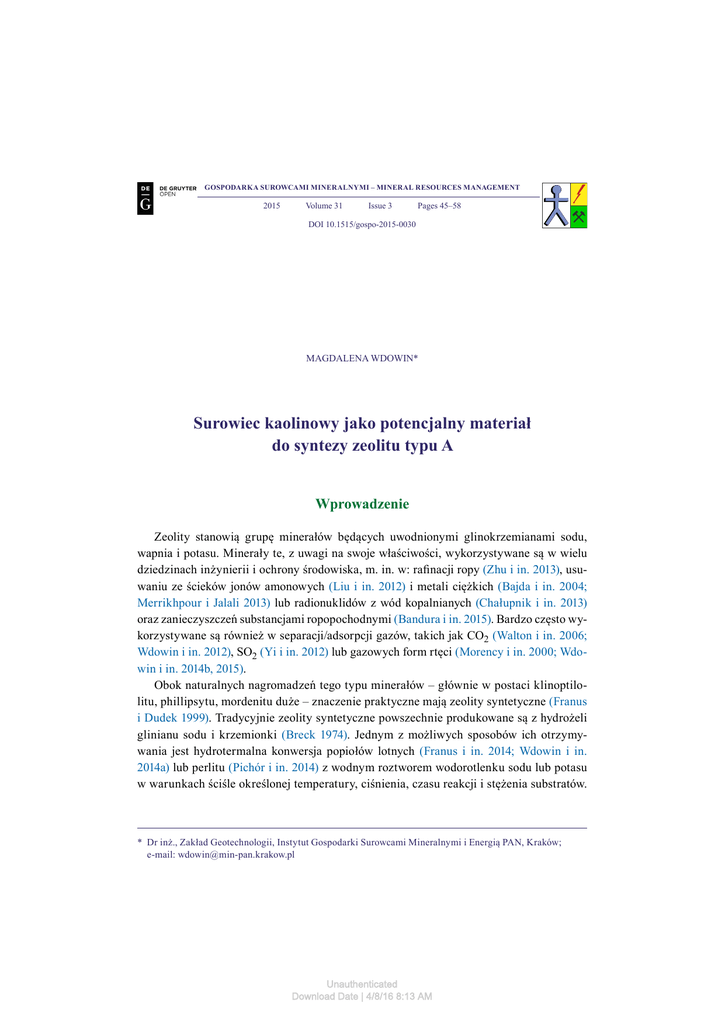 DE G DE GRUYTER OPEN

GOSPODARKA SUROWCAMI MINERALNYMI – MINERAL RESOURCES MANAGEMENT

2015 Volume 31 Issue 3 Pages 45–58

DOI 10.1515/gospo-2015-0030

MAGDALENA WDOWIN*

Surowiec kaolinowy jako potencjalny materiał do syntezy zeolitu typu A

Wprowadzenie

Zeolity stanowią grupę minerałów będących uwodnionymi glinokrzemianami sodu, wapnia i potasu. Minerały te, z uwagi na swoje właściwości, wykorzystywane są w wielu dziedzinach inżynierii i ochrony środowiska, m. in. w: rafinacji ropy (Zhu i in. 2013), usuwaniu ze ścieków jonów amonowych (Liu i in. 2012) i metali ciężkich (Bajda i in. 2004; Merrikhpour i Jalali 2013) lub radionuklidów z wód kopalnianych (Chałupnik i in. 2013) oraz zanieczyszczeń substancjami ropopochodnymi (Bandura i in. 2015). Bardzo często wykorzystywane są również w separacji/adsorpcji gazów, takich jak $CO_2$ (Walton i in. 2006; Wdowin i in. 2012), $SO_2$ (Yi i in. 2012) lub gazowych form rtęci (Morency i in. 2000; Wdowin i in. 2014b, 2015).

Obok naturalnych nagromadzeń tego typu minerałów – głównie w postaci klinoptilolitu, phillipsytu, mordenitu duże – znaczenie praktyczne mają zeolity syntetyczne (Franus i Dudek 1999). Tradycyjnie zeolity syntetyczne powszechnie produkowane są z hydrożeli glinianu sodu i krzemionki (Breck 1974). Jednym z możliwych sposobów ich otrzymywania jest hydrotermalna konwersja popiołów lotnych (Franus i in. 2014; Wdowin i in. 2014a) lub perlitu (Pichór i in. 2014) z wodnym roztworem wodorotlenku sodu lub potasu w warunkach ściśle określonej temperatury, ciśnienia, czasu reakcji i stężenia substratów.

* Dr inż., Zakład Geotechnologii, Instytut Gospodarki Surowcami Mineralnymi i Energią PAN, Kraków; e-mail: wdowin@min-pan.krakow.pl

Unauthenticated
Download Date | 4/8/16 8:13 AM